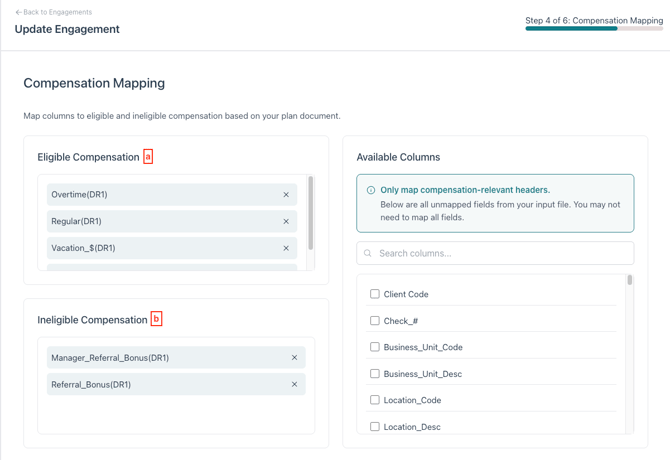 ← Back to Engagements

Update Engagement

Step 4 of 6: Compensation Mapping

Compensation Mapping

Map columns to eligible and ineligible compensation based on your plan document.

Eligible Compensation a

Overtime(DR1) ×

Regular(DR1) ×

Vacation_$(DR1) ×

Ineligible Compensation b

Manager_Referral_Bonus(DR1) ×

Referral_Bonus(DR1) ×

Available Columns

Only map compensation-relevant headers.

Below are all unmapped fields from your input file. You may not need to map all fields.

Search columns...

Client Code

Check_#

Business_Unit_Code

Business_Unit_Desc

Location_Code

Location_Desc